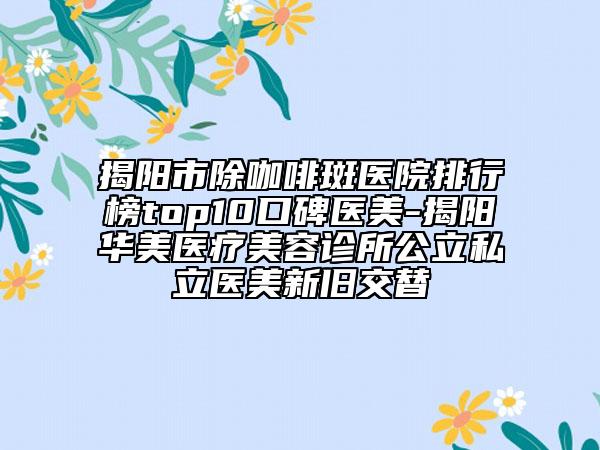 揭阳市除咖啡斑医院排行榜top10口碑医美-揭阳华美医疗美容诊所公立私立医美新旧交替